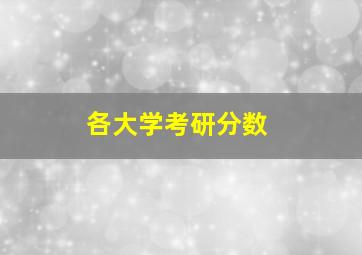 各大学考研分数